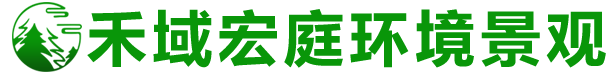 禾域宏庭环境景观